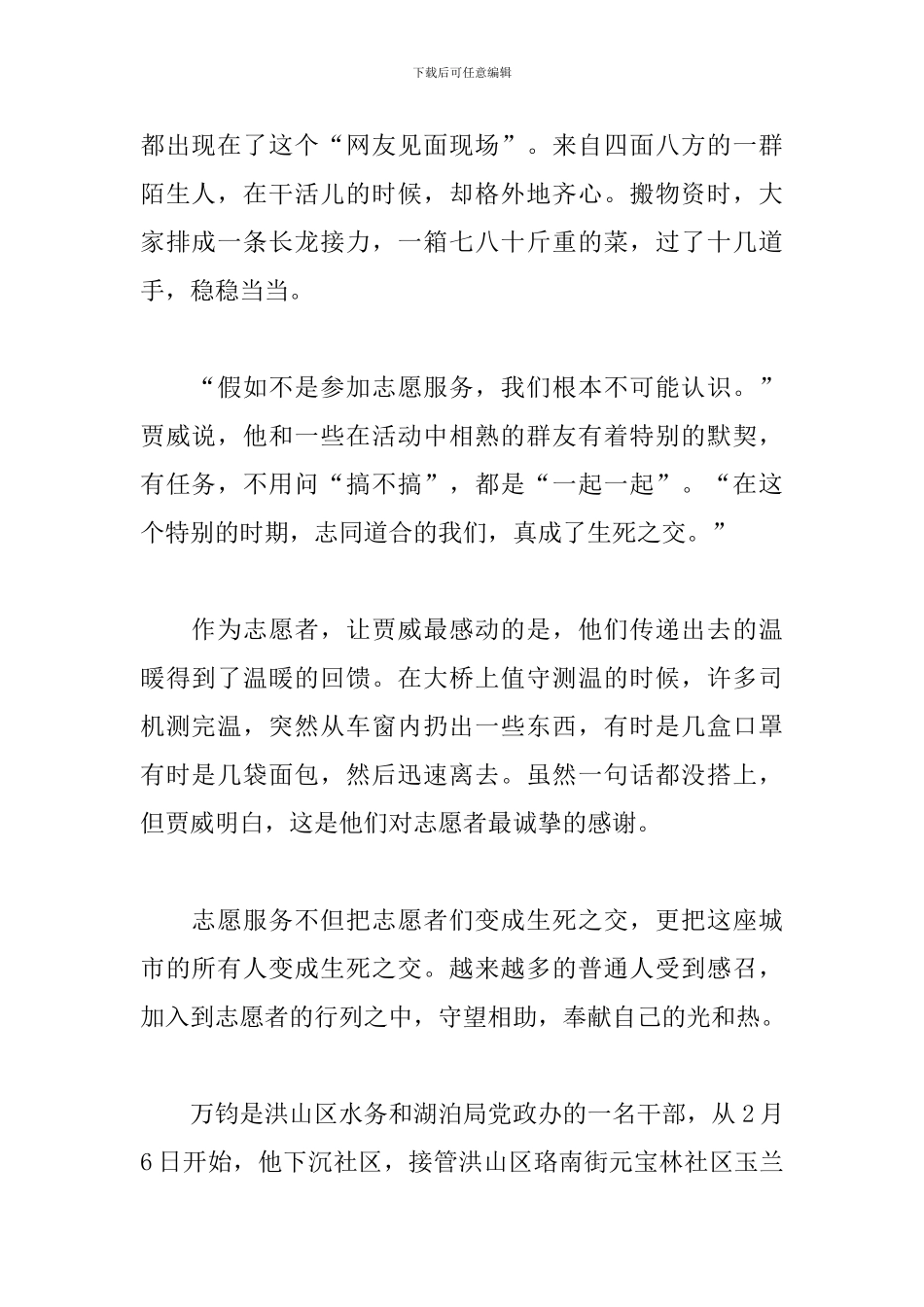 下载后可任意编辑

都出现在了这个“网友见面现场”。来自四面八方的一群陌生人，在干活儿的时候，却格外地齐心。搬物资时，大家排成一条长龙接力，一箱七八十斤重的菜，过了十几道手，稳稳当当。

“假如不是参加志愿服务，我们根本不可能认识。”贾威说，他和一些在活动中相熟的群友有着特别的默契，有任务，不用问“搞不搞”，都是“一起一起”。“在这个特别的时期，志同道合的我们，真成了生死之交。”

作为志愿者，让贾威最感动的是，他们传递出去的温暖得到了温暖的回馈。在大桥上值守测温的时候，许多司机测完温，突然从车窗内扔出一些东西，有时是几盒口罩有时是几袋面包，然后迅速离去。虽然一句话都没搭上，但贾威明白，这是他们对志愿者最诚挚的感谢。

志愿服务不但把志愿者们变成生死之交，更把这座城市的所有人变成生死之交。越来越多的普通人受到感召，加入到志愿者的行列之中，守望相助，奉献自己的光和热。

万钧是洪山区水务和湖泊局党政办的一名干部，从2月6日开始，他下沉社区，接管洪山区珞南街元宝林社区玉兰